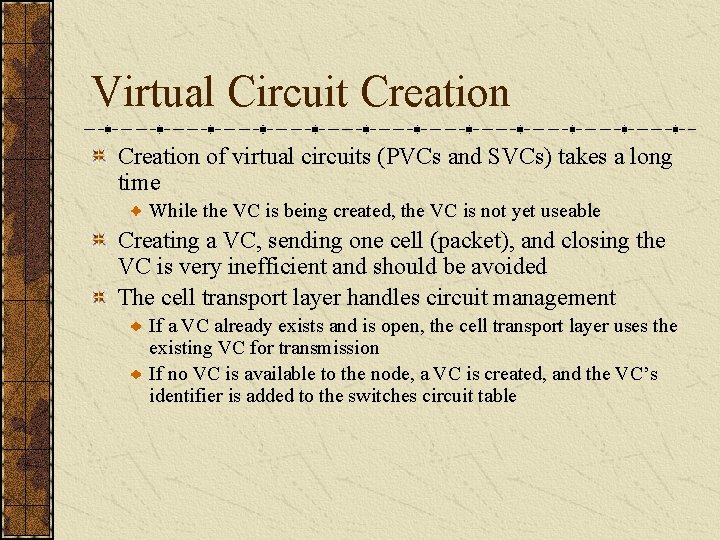 Virtual Circuit Creation

Creation of virtual circuits (PVCs and SVCs) takes a long time

While the VC is being created, the VC is not yet useable

Creating a VC, sending one cell (packet), and closing the VC is very inefficient and should be avoided

The cell transport layer handles circuit management

If a VC already exists and is open, the cell transport layer uses the existing VC for transmission

If no VC is available to the node, a VC is created, and the VC's identifier is added to the switches circuit table